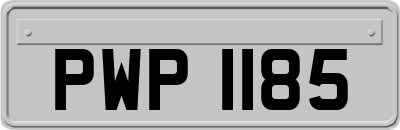 PWP 1185